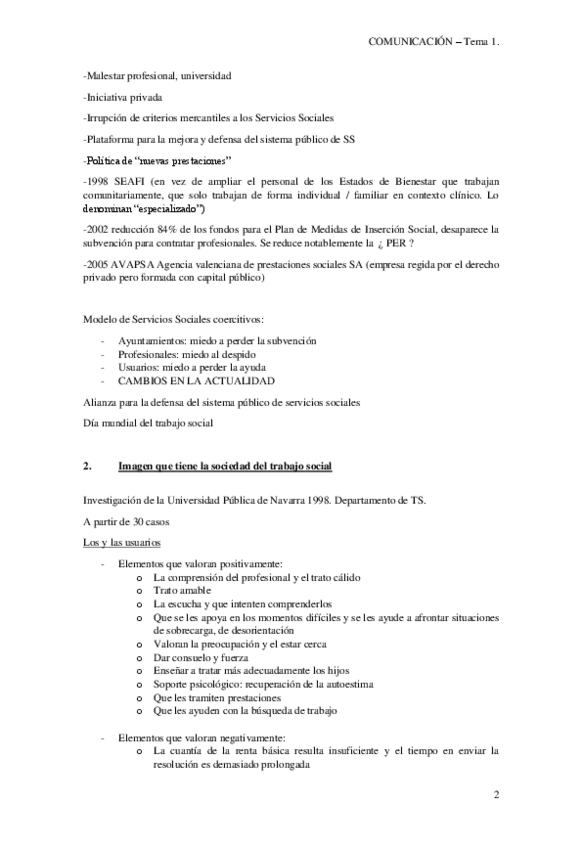 COMUNICACIÓN – Tema 1.

-Malestar profesional, universidad

-Iniciativa privada

-Irrupción de criterios mercantiles a los Servicios Sociales

-Plataforma para la mejora y defensa del sistema público de SS

-Política de "nuevas prestaciones"

-1998 SEAFI (en vez de ampliar el personal de los Estados de Bienestar que trabajan comunitariamente, que solo trabajan de forma individual / familiar en contexto clínico. Lo denominan "especializado")

-2002 reducción 84% de los fondos para el Plan de Medidas de Inserción Social, desaparece la subvención para contratar profesionales. Se reduce notablemente la ¿ PER ?

-2005 AVAPSA Agencia valenciana de prestaciones sociales SA (empresa regida por el derecho privado pero formada con capital público)

Modelo de Servicios Sociales coercitivos:

- Ayuntamientos: miedo a perder la subvención
- Profesionales: miedo al despido
- Usuarios: miedo a perder la ayuda
- CAMBIOS EN LA ACTUALIDAD

Alianza para la defensa del sistema público de servicios sociales

Día mundial del trabajo social

2. Imagen que tiene la sociedad del trabajo social

Investigación de la Universidad Pública de Navarra 1998. Departamento de TS.

A partir de 30 casos

Los y las usuarios

- Elementos que valoran positivamente:
  o La comprensión del profesional y el trato cálido
  o Trato amable
  o La escucha y que intenten comprenderlos
  o Que se les apoya en los momentos difíciles y se les ayude a afrontar situaciones de sobrecarga, de desorientación
  o Valoran la preocupación y el estar cerca
  o Dar consuelo y fuerza
  o Enseñar a tratar más adecuadamente los hijos
  o Soporte psicológico: recuperación de la autoestima
  o Que les tramiten prestaciones
  o Que les ayuden con la búsqueda de trabajo

- Elementos que valoran negativamente:
  o La cuantía de la renta básica resulta insuficiente y el tiempo en enviar la resolución es demasiado prolongada

2